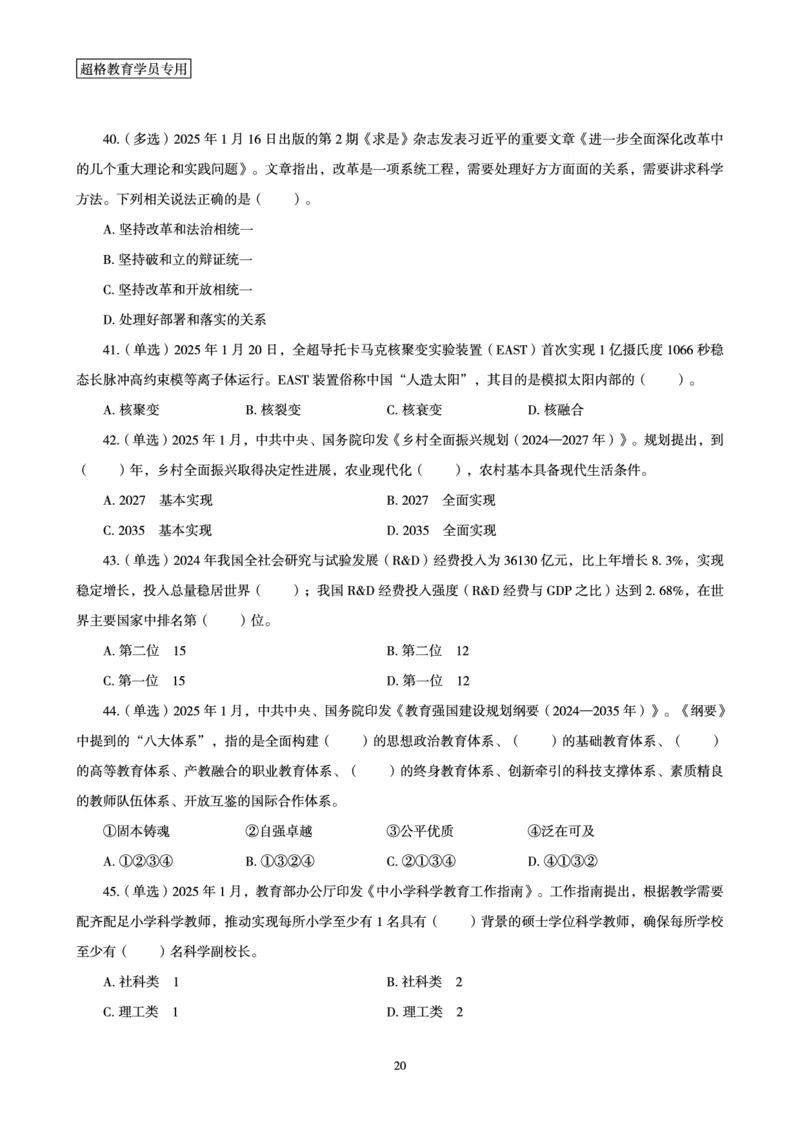 超格教育学员专用

40.（多选）2025 年 1 月 16 日出版的第 2 期《求是》杂志发表习近平的重要文章《进一步全面深化改革中的几个重大理论和实践问题》。文章指出，改革是一项系统工程，需要处理好方方面面的关系，需要讲求科学方法。下列相关说法正确的是（　　）。

A. 坚持改革和法治相统一

B. 坚持破和立的辩证统一

C. 坚持改革和开放相统一

D. 处理好部署和落实的关系

41.（单选）2025 年 1 月 20 日，全超导托卡马克核聚变实验装置（EAST）首次实现 1 亿摄氏度 1066 秒稳态长脉冲高约束模等离子体运行。EAST 装置俗称中国“人造太阳”，其目的是模拟太阳内部的（　　）。

A. 核聚变　　B. 核裂变　　C. 核衰变　　D. 核融合

42.（单选）2025 年 1 月，中共中央、国务院印发《乡村全面振兴规划（2024—2027 年）》。规划提出，到（　　）年，乡村全面振兴取得决定性进展，农业现代化（　　），农村基本具备现代生活条件。

A. 2027　基本实现　　B. 2027　全面实现

C. 2035　基本实现　　D. 2035　全面实现

43.（单选）2024 年我国全社会研究与试验发展（R&D）经费投入为 36130 亿元，比上年增长 8. 3%，实现稳定增长，投入总量稳居世界（　　）；我国 R&D 经费投入强度（R&D 经费与 GDP 之比）达到 2. 68%，在世界主要国家中排名第（　　）位。

A. 第二位　15　　B. 第二位　12

C. 第一位　15　　D. 第一位　12

44.（单选）2025 年 1 月，中共中央、国务院印发《教育强国建设规划纲要（2024—2035 年）》。《纲要》中提到的“八大体系”，指的是全面构建（　　）的思想政治教育体系、（　　）的基础教育体系、（　　）的高等教育体系、产教融合的职业教育体系、（　　）的终身教育体系、创新牵引的科技支撑体系、素质精良的教师队伍体系、开放互鉴的国际合作体系。

①固本铸魂　　②自强卓越　　③公平优质　　④泛在可及

A. ①②③④　　B. ①③②④　　C. ②①③④　　D. ④①③②

45.（单选）2025 年 1 月，教育部办公厅印发《中小学科学教育工作指南》。工作指南提出，根据教学需要配齐配足小学科学教师，推动实现每所小学至少有 1 名具有（　　）背景的硕士学位科学教师，确保每所学校至少有（　　）名科学副校长。

A. 社科类　1　　B. 社科类　2

C. 理工类　1　　D. 理工类　2

20